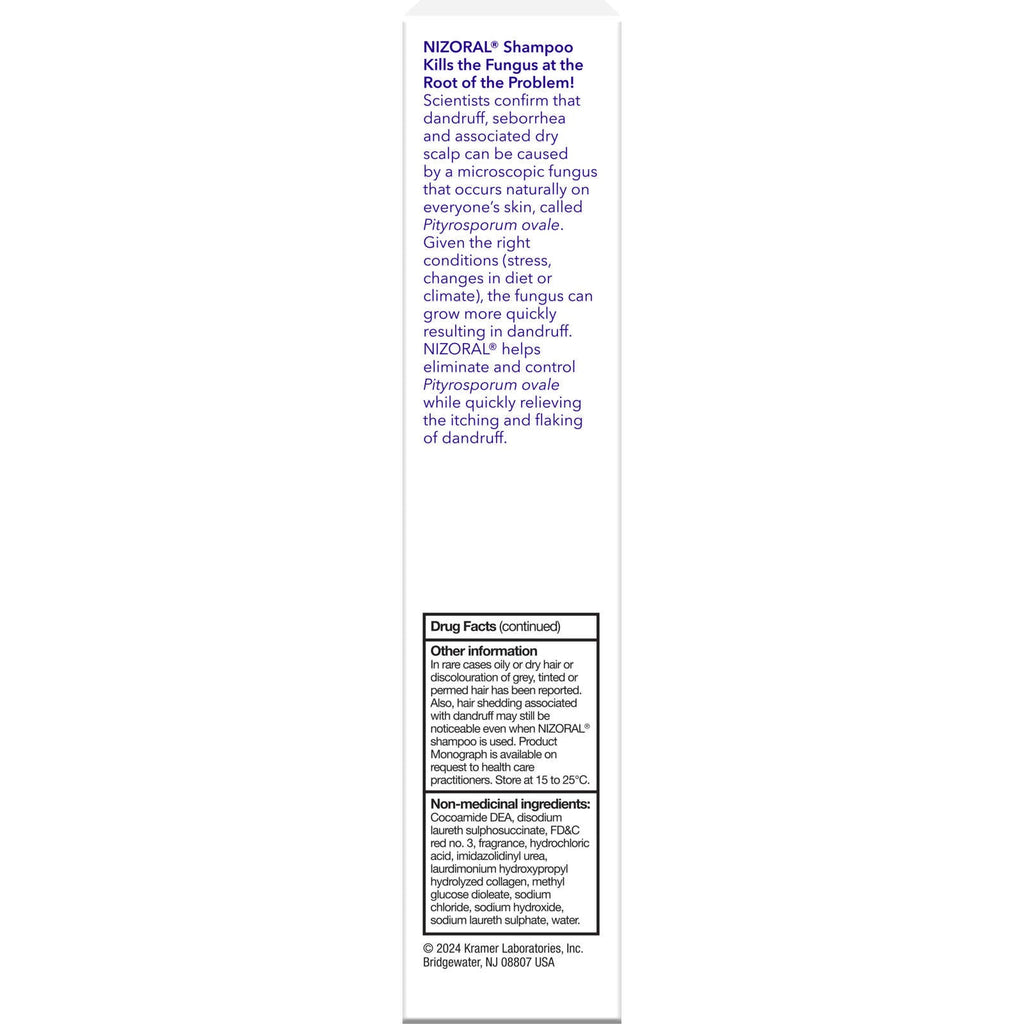 NIZORAL® Shampoo Kills the Fungus at the Root of the Problem!

Scientists confirm that dandruff, seborrhea and associated dry scalp can be caused by a microscopic fungus that occurs naturally on everyone's skin, called Pityrosporum ovale. Given the right conditions (stress, changes in diet or climate), the fungus can grow more quickly resulting in dandruff. NIZORAL® helps eliminate and control Pityrosporum ovale while quickly relieving the itching and flaking of dandruff.

Drug Facts (continued)

Other information
In rare cases oily or dry hair or discolouration of grey, tinted or permed hair has been reported. Also, hair shedding associated with dandruff may still be noticeable even when NIZORAL® shampoo is used. Product Monograph is available on request to health care practitioners. Store at 15 to 25°C.

Non-medicinal ingredients:
Cocoamide DEA, disodium laureth sulphosuccinate, FD&C red no. 3, fragrance, hydrochloric acid, imidazolidinyl urea, laurdimonium hydroxypropyl hydrolyzed collagen, methyl glucose dioleate, sodium chloride, sodium hydroxide, sodium laureth sulphate, water.

© 2024 Kramer Laboratories, Inc.
Bridgewater, NJ 08807 USA